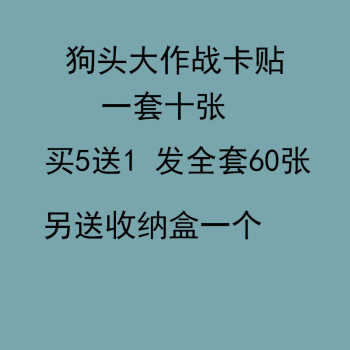 狗头大作战卡贴

一套十张

买5送1  发全套60张

另送收纳盒一个